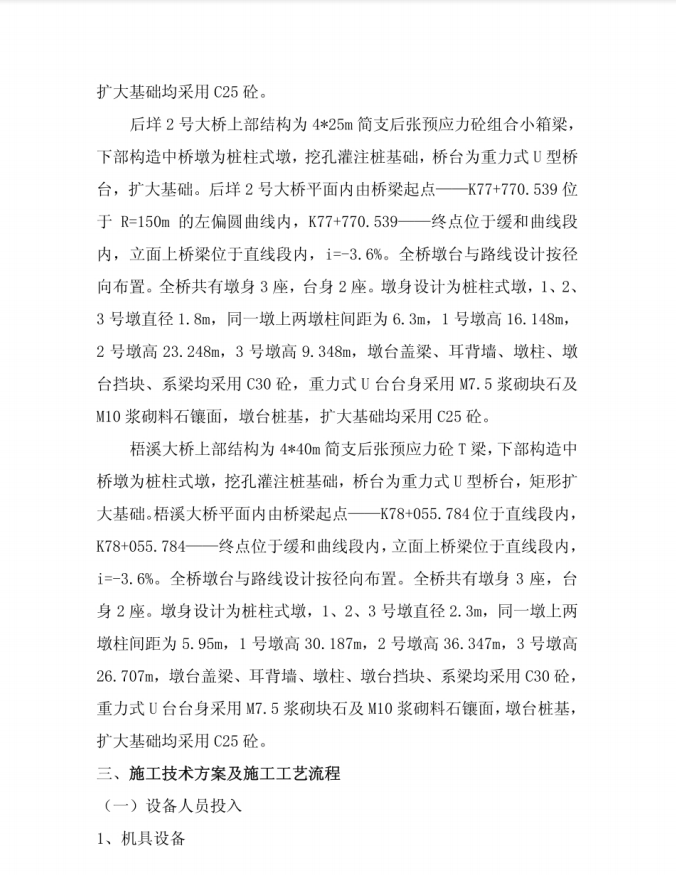 扩大基础均采用 C25 砼。

后垟 2 号大桥上部结构为 4*25m 简支后张预应力砼组合小箱梁，下部构造中桥墩为桩柱式墩，挖孔灌注桩基础，桥台为重力式 U 型桥台，扩大基础。后垟 2 号大桥平面内由桥梁起点——K77+770.539 位于 R=150m 的左偏圆曲线内，K77+770.539——终点位于缓和曲线段内，立面上桥梁位于直线段内，i=-3.6%。全桥墩台与路线设计按径向布置。全桥共有墩身 3 座，台身 2 座。墩身设计为桩柱式墩，1、2、3 号墩直径 1.8m，同一墩上两墩柱间距为 6.3m，1 号墩高 16.148m，2 号墩高 23.248m，3 号墩高 9.348m，墩台盖梁、耳背墙、墩柱、墩台挡块、系梁均采用 C30 砼，重力式 U 台台身采用 M7.5 浆砌块石及 M10 浆砌料石镶面，墩台桩基，扩大基础均采用 C25 砼。

梧溪大桥上部结构为 4*40m 简支后张预应力砼 T 梁，下部构造中桥墩为桩柱式墩，挖孔灌注桩基础，桥台为重力式 U 型桥台，矩形扩大基础。梧溪大桥平面内由桥梁起点——K78+055.784 位于直线段内，K78+055.784——终点位于缓和曲线段内，立面上桥梁位于直线段内，i=-3.6%。全桥墩台与路线设计按径向布置。全桥共有墩身 3 座，台身 2 座。墩身设计为桩柱式墩，1、2、3 号墩直径 2.3m，同一墩上两墩柱间距为 5.95m，1 号墩高 30.187m，2 号墩高 36.347m，3 号墩高 26.707m，墩台盖梁、耳背墙、墩柱、墩台挡块、系梁均采用 C30 砼，重力式 U 台台身采用 M7.5 浆砌块石及 M10 浆砌料石镶面，墩台桩基，扩大基础均采用 C25 砼。

三、施工技术方案及施工工艺流程

（一）设备人员投入

1、机具设备